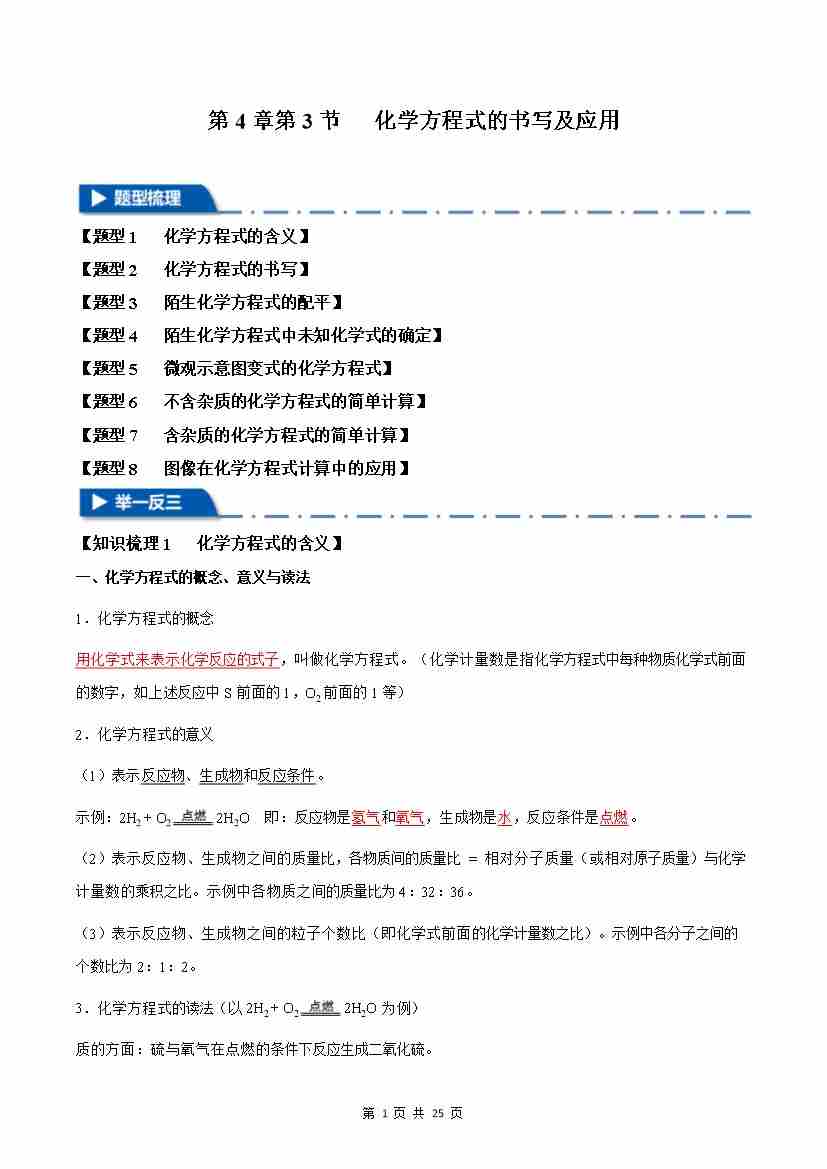 第 4 章第 3 节　化学方程式的书写及应用

题型梳理

【题型 1　化学方程式的含义】
【题型 2　化学方程式的书写】
【题型 3　陌生化学方程式的配平】
【题型 4　陌生化学方程式中未知化学式的确定】
【题型 5　微观示意图变式的化学方程式】
【题型 6　不含杂质的化学方程式的简单计算】
【题型 7　含杂质的化学方程式的简单计算】
【题型 8　图像在化学方程式计算中的应用】

举一反三

【知识梳理 1　化学方程式的含义】

一、化学方程式的概念、意义与读法

1．化学方程式的概念

用化学式来表示化学反应的式子，叫做化学方程式。（化学计量数是指化学方程式中每种物质化学式前面的数字，如上述反应中 S 前面的 1，$O_2$ 前面的 1 等）

2．化学方程式的意义

（1）表示反应物、生成物和反应条件。

示例：$2H_2 + O_2 \xlongequal{点燃} 2H_2O$　即：反应物是氢气和氧气，生成物是水，反应条件是点燃。

（2）表示反应物、生成物之间的质量比，各物质间的质量比 ＝ 相对分子质量（或相对原子质量）与化学计量数的乘积之比。示例中各物质之间的质量比为 4：32：36。

（3）表示反应物、生成物之间的粒子个数比（即化学式前面的化学计量数之比）。示例中各分子之间的个数比为 2：1：2。

3．化学方程式的读法（以 $2H_2 + O_2 \xlongequal{点燃} 2H_2O$ 为例）

质的方面：硫与氧气在点燃的条件下反应生成二氧化硫。

第 1 页 共 25 页